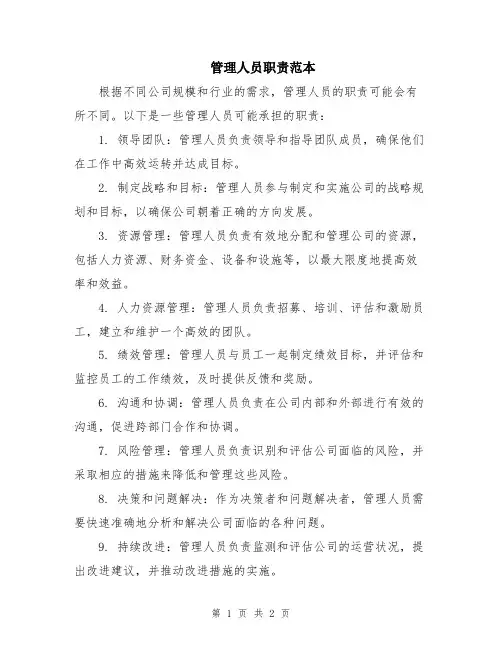 管理人员职责范本

根据不同公司规模和行业的需求，管理人员的职责可能会有所不同。以下是一些管理人员可能承担的职责：

1. 领导团队：管理人员负责领导和指导团队成员，确保他们在工作中高效运转并达成目标。

2. 制定战略和目标：管理人员参与制定和实施公司的战略规划和目标，以确保公司朝着正确的方向发展。

3. 资源管理：管理人员负责有效地分配和管理公司的资源，包括人力资源、财务资金、设备和设施等，以最大限度地提高效率和效益。

4. 人力资源管理：管理人员负责招募、培训、评估和激励员工，建立和维护一个高效的团队。

5. 绩效管理：管理人员与员工一起制定绩效目标，并评估和监控员工的工作绩效，及时提供反馈和奖励。

6. 沟通和协调：管理人员负责在公司内部和外部进行有效的沟通，促进跨部门合作和协调。

7. 风险管理：管理人员负责识别和评估公司面临的风险，并采取相应的措施来降低和管理这些风险。

8. 决策和问题解决：作为决策者和问题解决者，管理人员需要快速准确地分析和解决公司面临的各种问题。

9. 持续改进：管理人员负责监测和评估公司的运营状况，提出改进建议，并推动改进措施的实施。

第 1 页 共 2 页